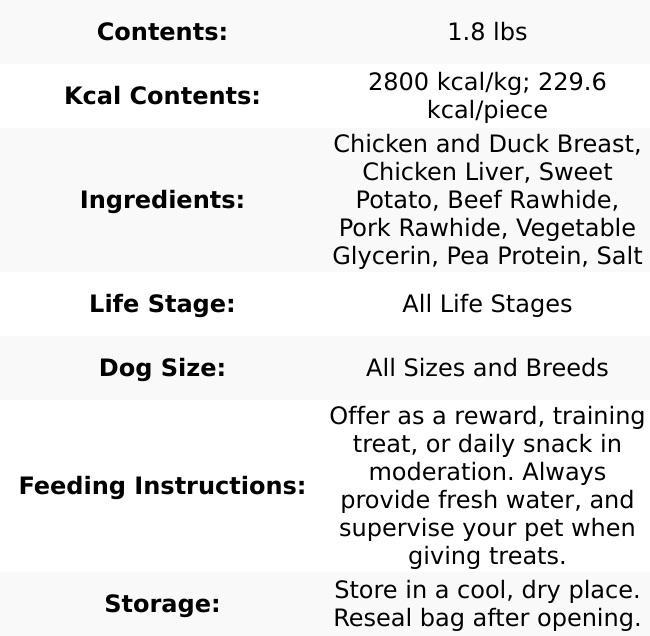 | | |
|---|---|
| **Contents:** | 1.8 lbs |
| **Kcal Contents:** | 2800 kcal/kg; 229.6 kcal/piece |
| **Ingredients:** | Chicken and Duck Breast, Chicken Liver, Sweet Potato, Beef Rawhide, Pork Rawhide, Vegetable Glycerin, Pea Protein, Salt |
| **Life Stage:** | All Life Stages |
| **Dog Size:** | All Sizes and Breeds |
| **Feeding Instructions:** | Offer as a reward, training treat, or daily snack in moderation. Always provide fresh water, and supervise your pet when giving treats. |
| **Storage:** | Store in a cool, dry place. Reseal bag after opening. |